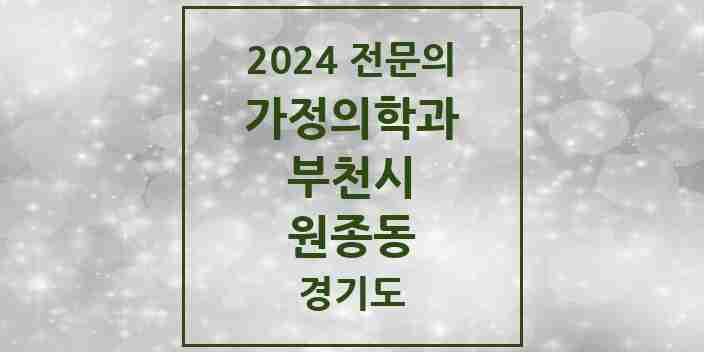 2024 전문의
가정의학과
부천시
원종동
경기도